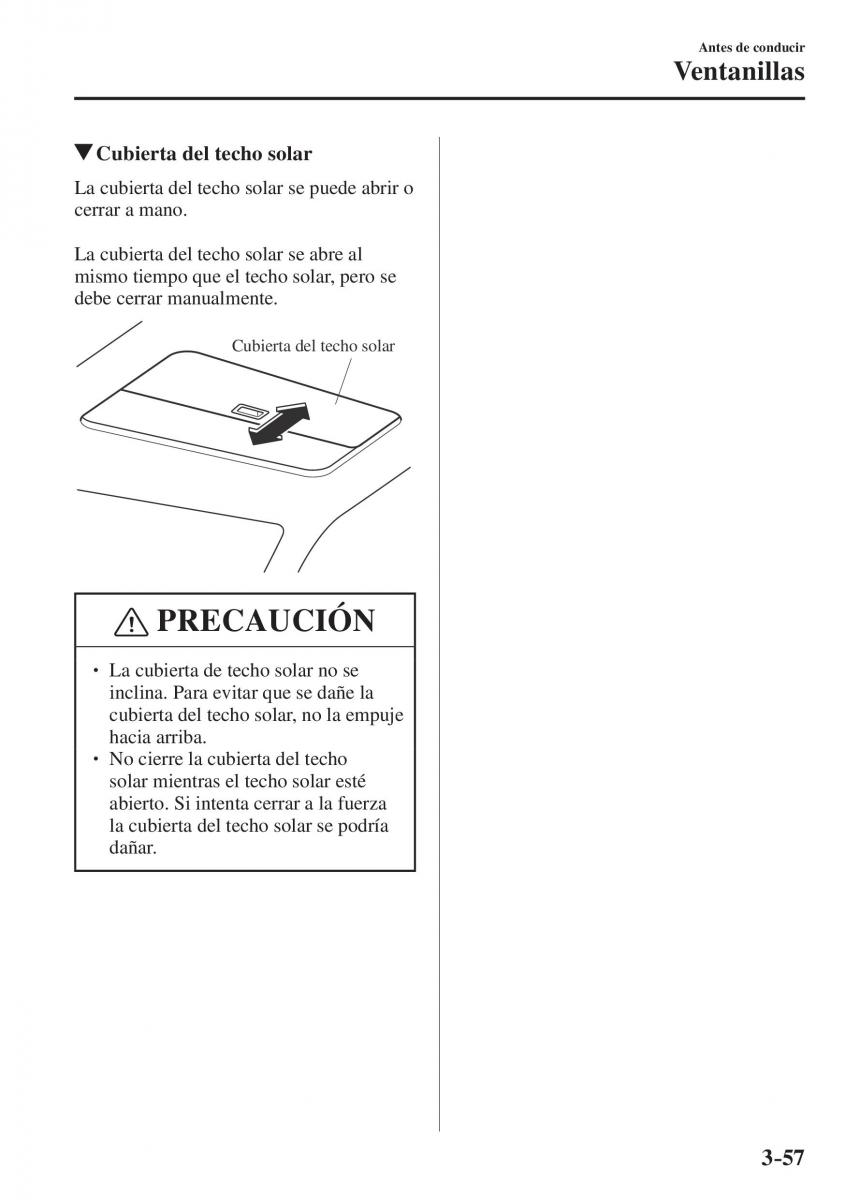 Antes de conducir
Ventanillas

▼Cubierta del techo solar

La cubierta del techo solar se puede abrir o cerrar a mano.

La cubierta del techo solar se abre al mismo tiempo que el techo solar, pero se debe cerrar manualmente.

Cubierta del techo solar

PRECAUCIÓN

• La cubierta de techo solar no se inclina. Para evitar que se dañe la cubierta del techo solar, no la empuje hacia arriba.
• No cierre la cubierta del techo solar mientras el techo solar esté abierto. Si intenta cerrar a la fuerza la cubierta del techo solar se podría dañar.

3-57